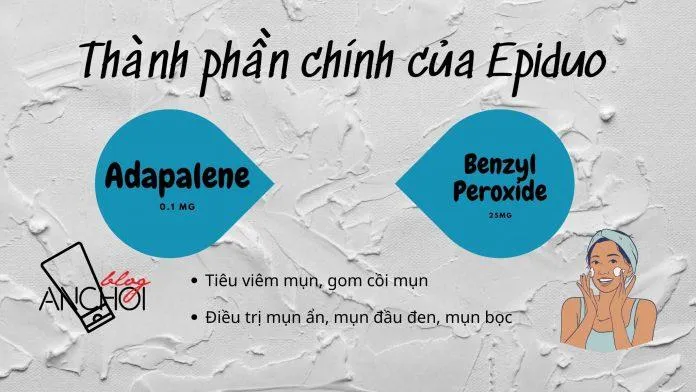 Thành phần chính của Epiduo

Adapalene
0.1 MG

Benzyl Peroxide
25MG

blog
ANCHOI

• Tiêu viêm mụn, gom còi mụn

• Điều trị mụn ẩn, mụn đầu đen, mụn bọc